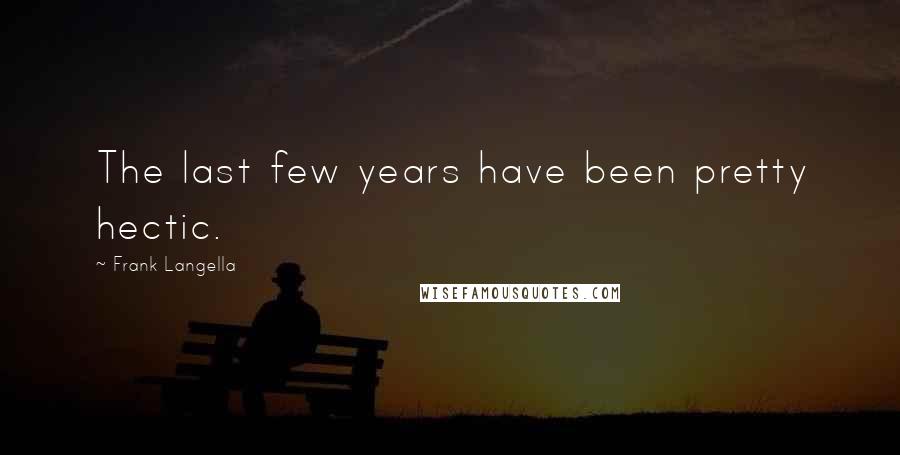 The last few years have been pretty hectic.

~ Frank Langella

WISEFAMOUSQUOTES.COM